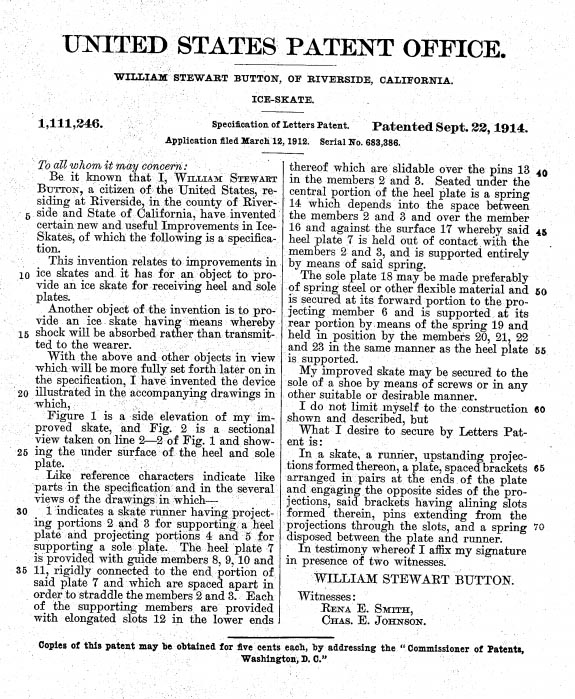 UNITED STATES PATENT OFFICE.

WILLIAM STEWART BUTTON, OF RIVERSIDE, CALIFORNIA.

ICE-SKATE.

1,111,246. Specification of Letters Patent. Patented Sept. 22, 1914.

Application filed March 12, 1912. Serial No. 683,386.

To all whom it may concern:

Be it known that I, WILLIAM STEWART BUTTON, a citizen of the United States, residing at Riverside, in the county of Riverside and State of California, have invented certain new and useful Improvements in Ice-Skates, of which the following is a specification.

This invention relates to improvements in ice skates and it has for an object to provide an ice skate for receiving heel and sole plates.

Another object of the invention is to provide an ice skate having means whereby shock will be absorbed rather than transmitted to the wearer.

With the above and other objects in view which will be more fully set forth later on in the specification, I have invented the device illustrated in the accompanying drawings in which,

Figure 1 is a side elevation of my improved skate, and Fig. 2 is a sectional view taken on line 2—2 of Fig. 1 and showing the under surface of the heel and sole plate.

Like reference characters indicate like parts in the specification and in the several views of the drawings in which—

1 indicates a skate runner having projecting portions 2 and 3 for supporting a heel plate and projecting portions 4 and 5 for supporting a sole plate. The heel plate 7 is provided with guide members 8, 9, 10 and 11, rigidly connected to the end portion of said plate 7 and which are spaced apart in order to straddle the members 2 and 3. Each of the supporting members are provided with elongated slots 12 in the lower ends thereof which are slidable over the pins 13 in the members 2 and 3. Seated under the central portion of the heel plate is a spring 14 which depends into the space between the members 2 and 3 and over the member 16 and against the surface 17 whereby said heel plate 7 is held out of contact with the members 2 and 3, and is supported entirely by means of said spring.

The sole plate 18 may be made preferably of spring steel or other flexible material and is secured at its forward portion to the projecting member 6 and is supported at its rear portion by means of the spring 19 and held in position by the members 20, 21, 22 and 23 in the same manner as the heel plate is supported.

My improved skate may be secured to the sole of a shoe by means of screws or in any other suitable or desirable manner.

I do not limit myself to the construction shown and described, but

What I desire to secure by Letters Patent is:

In a skate, a runner, upstanding projections formed thereon, a plate, spaced brackets arranged in pairs at the ends of the plate and engaging the opposite sides of the projections, said brackets having alining slots formed therein, pins extending from the projections through the slots, and a spring disposed between the plate and runner.

In testimony whereof I affix my signature in presence of two witnesses.

WILLIAM STEWART BUTTON.

Witnesses:
RENA E. SMITH,
CHAS. E. JOHNSON.

5 10 15 20 25 30 35 40 45 50 55 60 65 70

Copies of this patent may be obtained for five cents each, by addressing the "Commissioner of Patents, Washington, D. C."